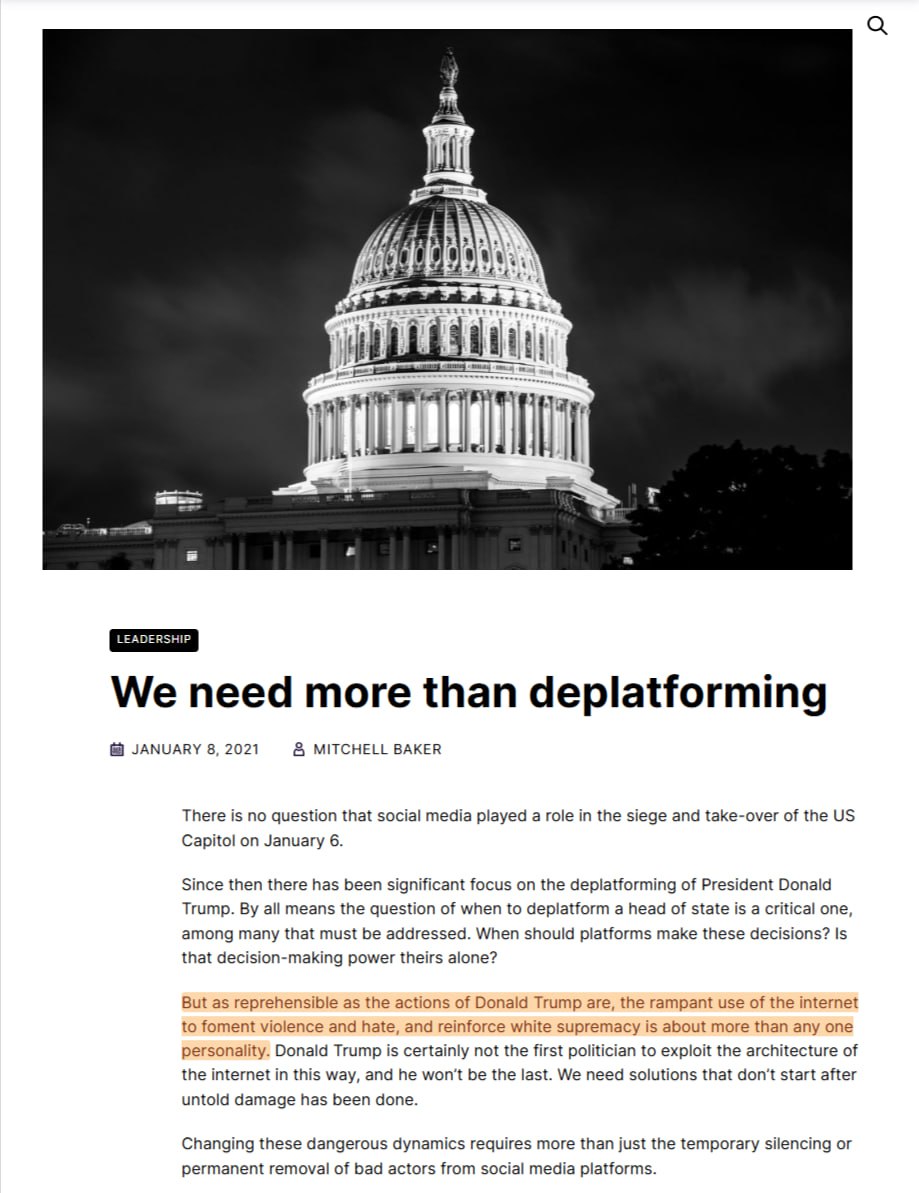 LEADERSHIP

We need more than deplatforming

JANUARY 8, 2021 MITCHELL BAKER

There is no question that social media played a role in the siege and take-over of the US Capitol on January 6.

Since then there has been significant focus on the deplatforming of President Donald Trump. By all means the question of when to deplatform a head of state is a critical one, among many that must be addressed. When should platforms make these decisions? Is that decision-making power theirs alone?

But as reprehensible as the actions of Donald Trump are, the rampant use of the internet to foment violence and hate, and reinforce white supremacy is about more than any one personality. Donald Trump is certainly not the first politician to exploit the architecture of the internet in this way, and he won't be the last. We need solutions that don't start after untold damage has been done.

Changing these dangerous dynamics requires more than just the temporary silencing or permanent removal of bad actors from social media platforms.